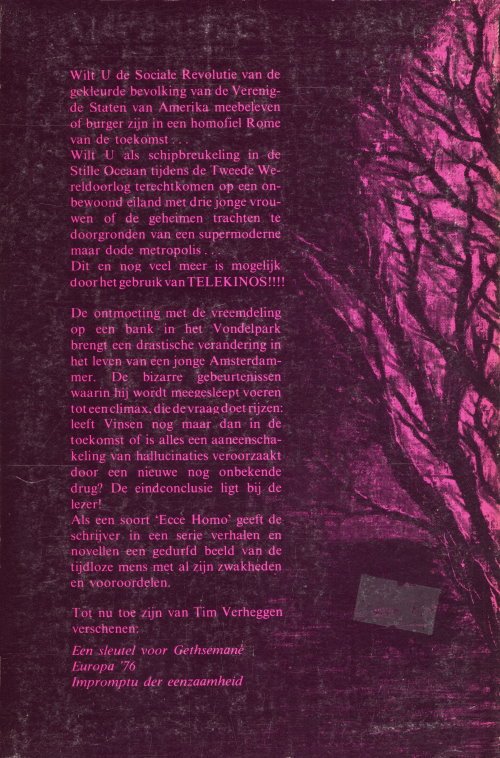 Wilt U de Sociale Revolutie van de gekleurde bevolking van de Verenigde Staten van Amerika meebeleven of burger zijn in een homofiel Rome van de toekomst . . .
Wilt U als schipbreukeling in de Stille Oceaan tijdens de Tweede Wereldoorlog terechtkomen op een onbewoond eiland met drie jonge vrouwen of de geheimen trachten te doorgronden van een supermoderne maar dode metropolis . . .
Dit en nog veel meer is mogelijk door het gebruik van TELEKINOS!!!!

De ontmoeting met de vreemdeling op een bank in het Vondelpark brengt een drastische verandering in het leven van een jonge Amsterdammer. De bizarre gebeurtenissen waarin hij wordt meegesleept voeren tot een climax, die de vraag doet rijzen: leeft Vinsen nog maar dan in de toekomst of is alles een aaneenschakeling van hallucinaties veroorzaakt door een nieuwe nog onbekende drug? De eindconclusie ligt bij de lezer!
Als een soort 'Ecce Homo' geeft de schrijver in een serie verhalen en novellen een gedurfd beeld van de tijdloze mens met al zijn zwakheden en vooroordelen.

Tot nu toe zijn van Tim Verheggen verschenen:

Een sleutel voor Gethsemané
Europa '76
Impromptu der eenzaamheid